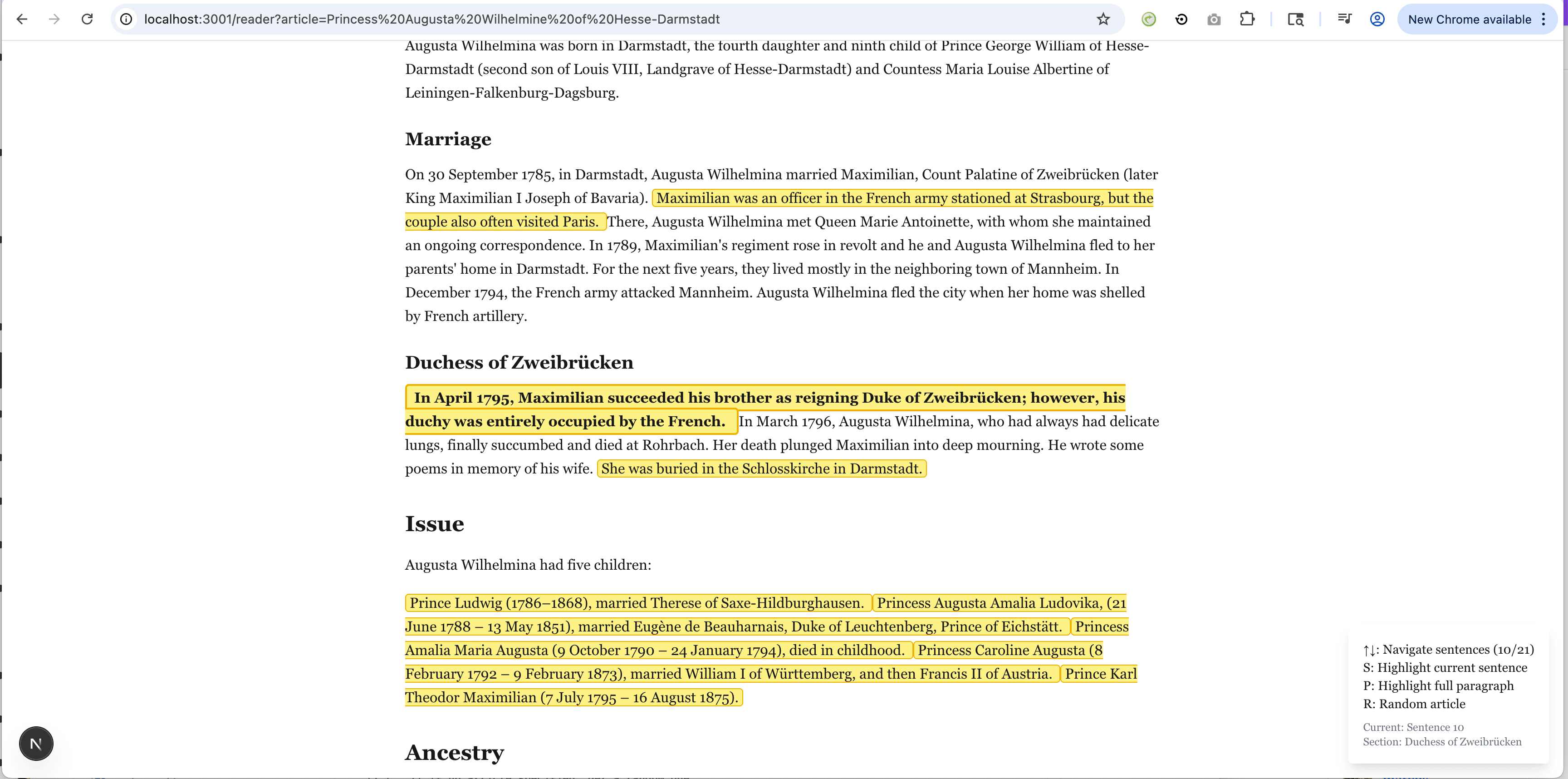 localhost:3001/reader?article=Princess%20Augusta%20Wilhelmine%20of%20Hesse-Darmstadt

New Chrome available

Augusta Wilhelmina was born in Darmstadt, the fourth daughter and ninth child of Prince George William of Hesse-Darmstadt (second son of Louis VIII, Landgrave of Hesse-Darmstadt) and Countess Maria Louise Albertine of Leiningen-Falkenburg-Dagsburg.

Marriage

On 30 September 1785, in Darmstadt, Augusta Wilhelmina married Maximilian, Count Palatine of Zweibrücken (later King Maximilian I Joseph of Bavaria). Maximilian was an officer in the French army stationed at Strasbourg, but the couple also often visited Paris. There, Augusta Wilhelmina met Queen Marie Antoinette, with whom she maintained an ongoing correspondence. In 1789, Maximilian's regiment rose in revolt and he and Augusta Wilhelmina fled to her parents' home in Darmstadt. For the next five years, they lived mostly in the neighboring town of Mannheim. In December 1794, the French army attacked Mannheim. Augusta Wilhelmina fled the city when her home was shelled by French artillery.

Duchess of Zweibrücken

In April 1795, Maximilian succeeded his brother as reigning Duke of Zweibrücken; however, his duchy was entirely occupied by the French. In March 1796, Augusta Wilhelmina, who had always had delicate lungs, finally succumbed and died at Rohrbach. Her death plunged Maximilian into deep mourning. He wrote some poems in memory of his wife. She was buried in the Schlosskirche in Darmstadt.

Issue

Augusta Wilhelmina had five children:

Prince Ludwig (1786–1868), married Therese of Saxe-Hildburghausen. Princess Augusta Amalia Ludovika, (21 June 1788 – 13 May 1851), married Eugène de Beauharnais, Duke of Leuchtenberg, Prince of Eichstätt. Princess Amalia Maria Augusta (9 October 1790 – 24 January 1794), died in childhood. Princess Caroline Augusta (8 February 1792 – 9 February 1873), married William I of Württemberg, and then Francis II of Austria. Prince Karl Theodor Maximilian (7 July 1795 – 16 August 1875).

Ancestry

↑↓: Navigate sentences (10/21)
S: Highlight current sentence
P: Highlight full paragraph
R: Random article

Current: Sentence 10
Section: Duchess of Zweibrücken

N